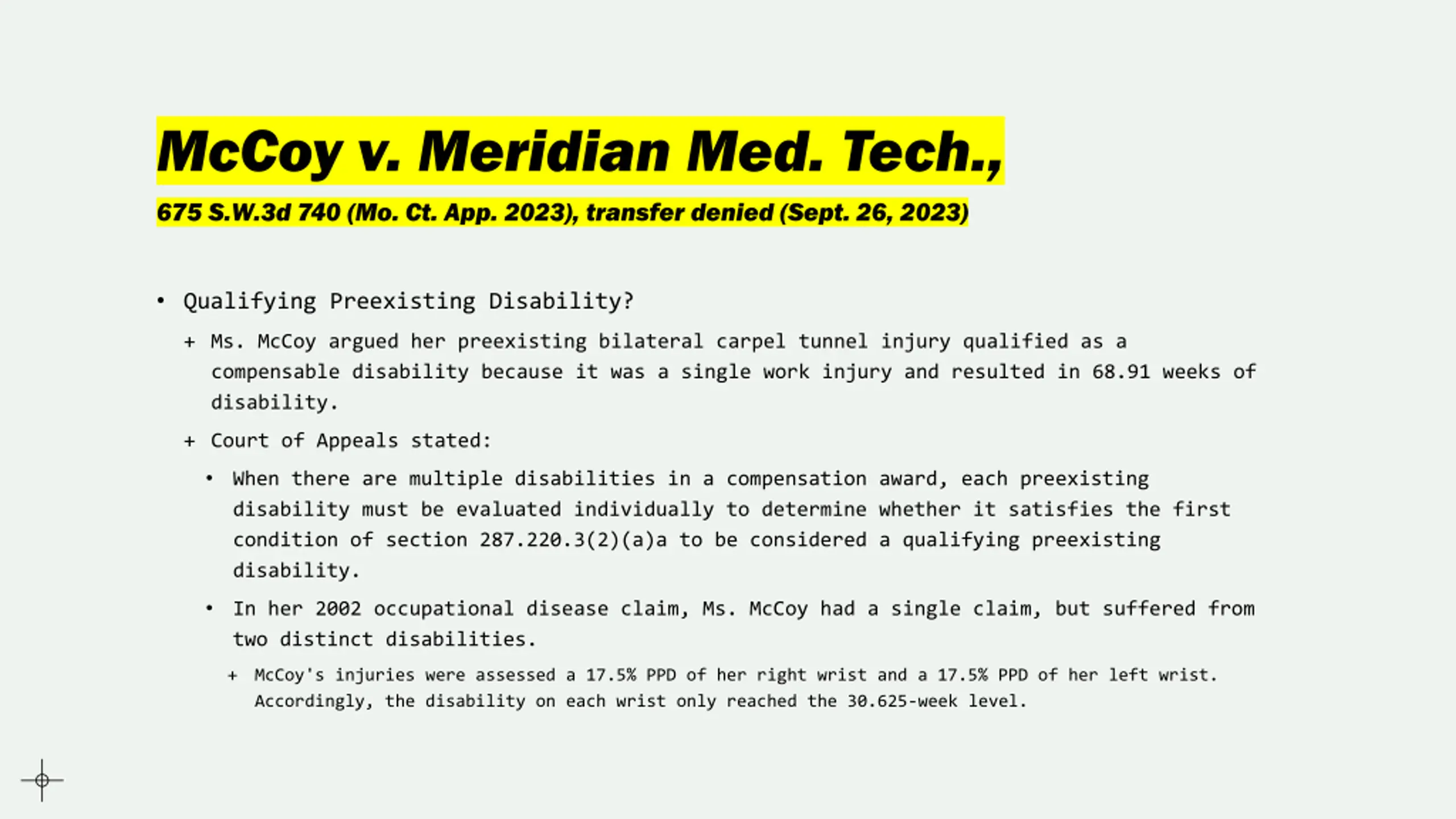 McCoy v. Meridian Med. Tech.,

675 S.W.3d 740 (Mo. Ct. App. 2023), transfer denied (Sept. 26, 2023)

• Qualifying Preexisting Disability?

+ Ms. McCoy argued her preexisting bilateral carpel tunnel injury qualified as a compensable disability because it was a single work injury and resulted in 68.91 weeks of disability.

+ Court of Appeals stated:

• When there are multiple disabilities in a compensation award, each preexisting disability must be evaluated individually to determine whether it satisfies the first condition of section 287.220.3(2)(a)a to be considered a qualifying preexisting disability.

• In her 2002 occupational disease claim, Ms. McCoy had a single claim, but suffered from two distinct disabilities.

+ McCoy's injuries were assessed a 17.5% PPD of her right wrist and a 17.5% PPD of her left wrist. Accordingly, the disability on each wrist only reached the 30.625-week level.